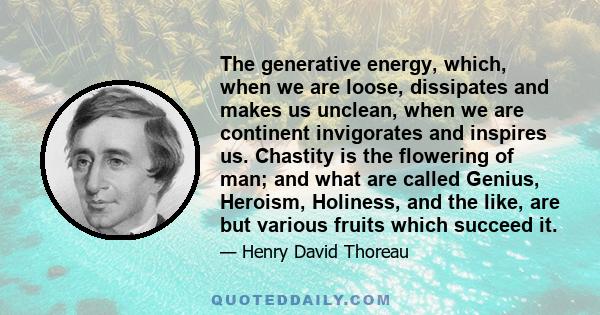 The generative energy, which, when we are loose, dissipates and makes us unclean, when we are continent invigorates and inspires us. Chastity is the flowering of man; and what are called Genius, Heroism, Holiness, and the like, are but various fruits which succeed it.

— Henry David Thoreau

QUOTEDDAILY.COM